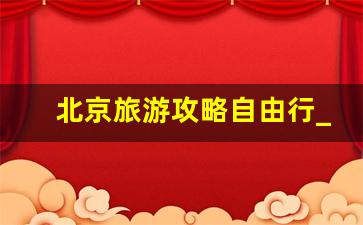 北京旅游攻略自由行_